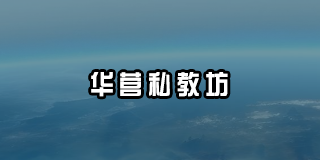 华营私教坊